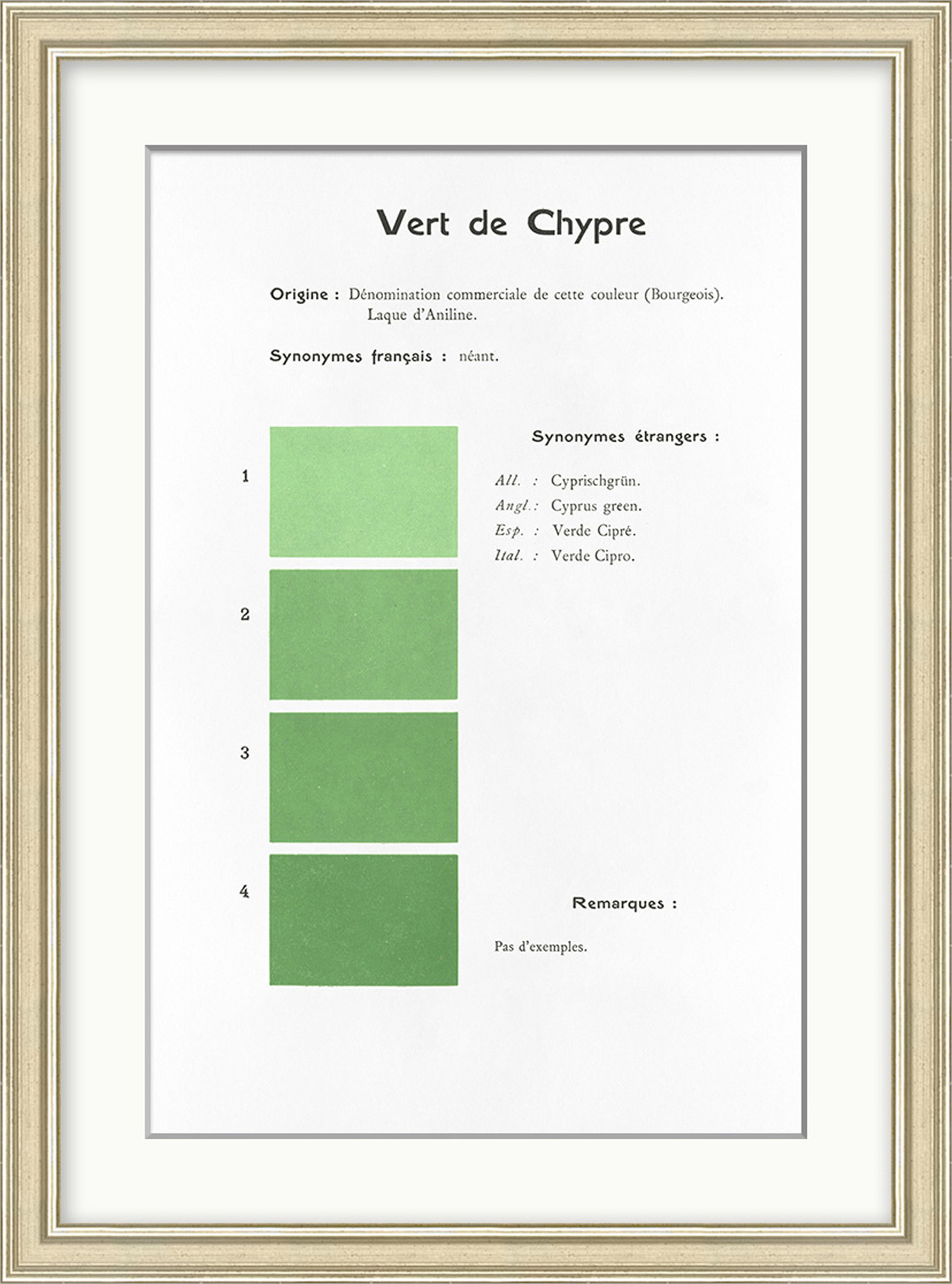 Vert de Chypre

Origine : Dénomination commerciale de cette couleur (Bourgeois). Laque d'Aniline.

Synonymes français : néant.

1

2

3

4

Synonymes étrangers :

All. : Cyprischgrün.
Angl. : Cyprus green.
Esp. : Verde Cipré.
Ital. : Verde Cipro.

Remarques :

Pas d'exemples.